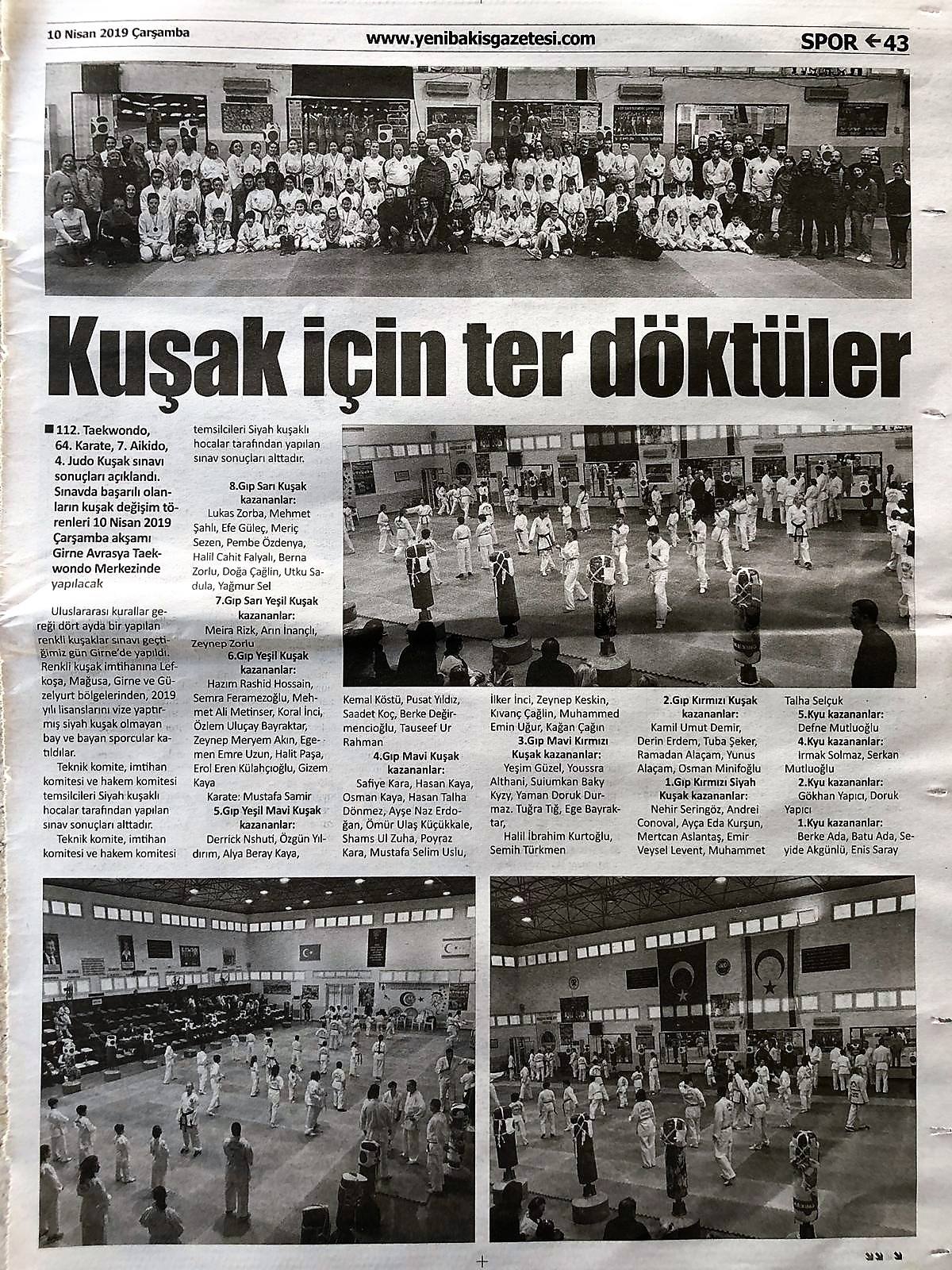 10 Nisan 2019 Çarşamba

www.yenibakisgazetesi.com

SPOR 43

Kuşak için ter döktüler

112. Taekwondo, 64. Karate, 7. Aikido, 4. Judo Kuşak sınavı sonuçları açıklandı. Sınavda başarılı olanların kuşak değişim törenleri 10 Nisan 2019 Çarşamba akşamı Girne Avrasya Taekwondo Merkezinde yapılacak

Uluslararası kurallar gereği dört ayda bir yapılan renkli kuşaklar sınavı geçtiğimiz gün Girne'de yapıldı. Renkli kuşak imtihanına Lefkoşa, Mağusa, Girne ve Güzelyurt bölgelerinden, 2019 yılı lisanslarını vize yaptırmış siyah kuşak olmayan bay ve bayan sporcular katıldılar.

Teknik komite, imtihan komitesi ve hakem komitesi temsilcileri Siyah kuşaklı hocalar tarafından yapılan sınav sonuçları alttadır.

Teknik komite, imtihan komitesi ve hakem komitesi temsilcileri Siyah kuşaklı hocalar tarafından yapılan sınav sonuçları alttadır.

8.Gıp Sarı Kuşak kazananlar:
Lukas Zorba, Mehmet Şahlı, Efe Güleç, Meriç Sezen, Pembe Özdenya, Halil Cahit Falyalı, Berna Zorlu, Doğa Çağlin, Utku Sadula, Yağmur Sel

7.Gıp Sarı Yeşil Kuşak kazananlar:
Meira Rizk, Arın İnançlı, Zeynep Zorlu

6.Gıp Yeşil Kuşak kazananlar:
Hazım Rashid Hossain, Semra Feramezoğlu, Mehmet Ali Metinser, Koral İnci, Özlem Uluçay Bayraktar, Zeynep Meryem Akın, Egemen Emre Uzun, Halit Paşa, Erol Eren Külahçıoğlu, Gizem Kaya

Karate: Mustafa Samir

5.Gıp Yeşil Mavi Kuşak kazananlar:
Derrick Nshuti, Özgün Yıldırım, Alya Beray Kaya, Kemal Köstü, Pusat Yıldız, Saadet Koç, Berke Değirmencioğlu, Tauseef Ur Rahman

4.Gıp Mavi Kuşak kazananlar:
Safiye Kara, Hasan Kaya, Osman Kaya, Hasan Talha Dönmez, Ayşe Naz Erdoğan, Ömür Ulaş Küçükkale, Shams Ul Zuha, Poyraz Kara, Mustafa Selim Uslu, İlker İnci, Zeynep Keskin, Kıvanç Çağlin, Muhammed Emin Uğur, Kağan Çağın

3.Gıp Mavi Kırmızı Kuşak kazananlar:
Yeşim Güzel, Youssra Althani, Suiumkan Baky Kyzy, Yaman Doruk Durmaz. Tuğra Tığ, Ege Bayraktar,
Halil İbrahim Kurtoğlu, Semih Türkmen

2.Gıp Kırmızı Kuşak kazananlar:
Kamil Umut Demir, Derin Erdem, Tuba Şeker, Ramadan Alaçam, Yunus Alaçam, Osman Minifoğlu

1.Gıp Kırmızı Siyah Kuşak kazananlar:
Nehir Seringöz, Andrei Conoval, Ayça Eda Kurşun, Mertcan Aslantaş, Emir Veysel Levent, Muhammet Talha Selçuk

5.Kyu kazananlar:
Defne Mutluoğlu

4.Kyu kazananlar:
Irmak Solmaz, Serkan Mutluoğlu

2.Kyu kazananlar:
Gökhan Yapıcı, Doruk Yapıcı

1.Kyu kazananlar:
Berke Ada, Batu Ada, Seyide Akgünlü, Enis Saray